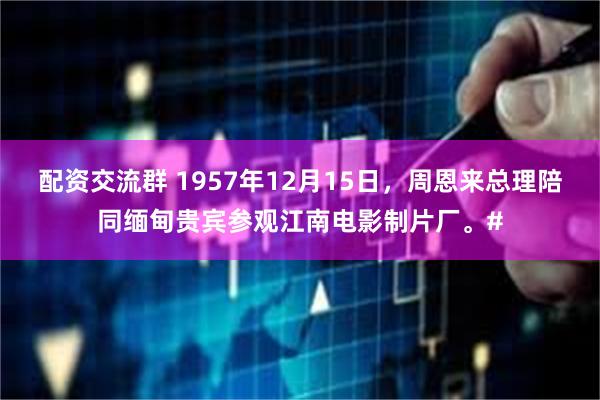 配资交流群 1957年12月15日，周恩来总理陪同缅甸贵宾参观江南电影制片厂。#